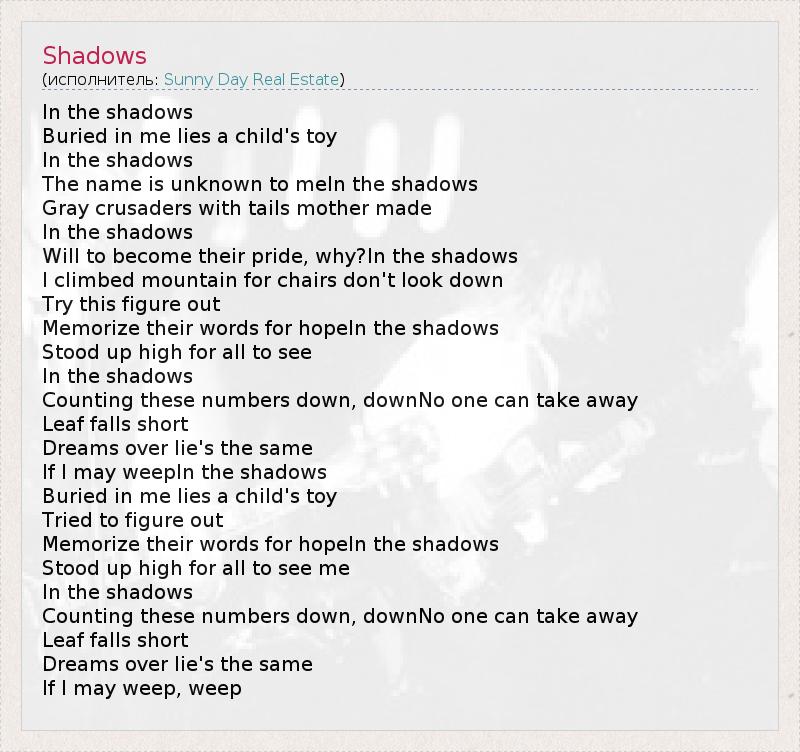 Shadows
(исполнитель: Sunny Day Real Estate)

In the shadows
Buried in me lies a child's toy
In the shadows
The name is unknown to meIn the shadows
Gray crusaders with tails mother made
In the shadows
Will to become their pride, why?In the shadows
I climbed mountain for chairs don't look down
Try this figure out
Memorize their words for hopeIn the shadows
Stood up high for all to see
In the shadows
Counting these numbers down, downNo one can take away
Leaf falls short
Dreams over lie's the same
If I may weepIn the shadows
Buried in me lies a child's toy
Tried to figure out
Memorize their words for hopeIn the shadows
Stood up high for all to see me
In the shadows
Counting these numbers down, downNo one can take away
Leaf falls short
Dreams over lie's the same
If I may weep, weep